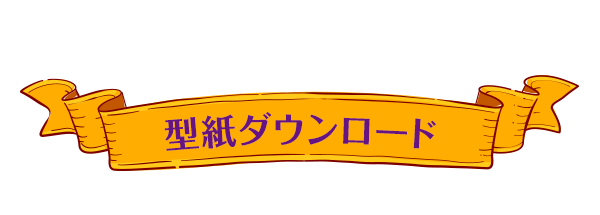 型紙ダウンロード